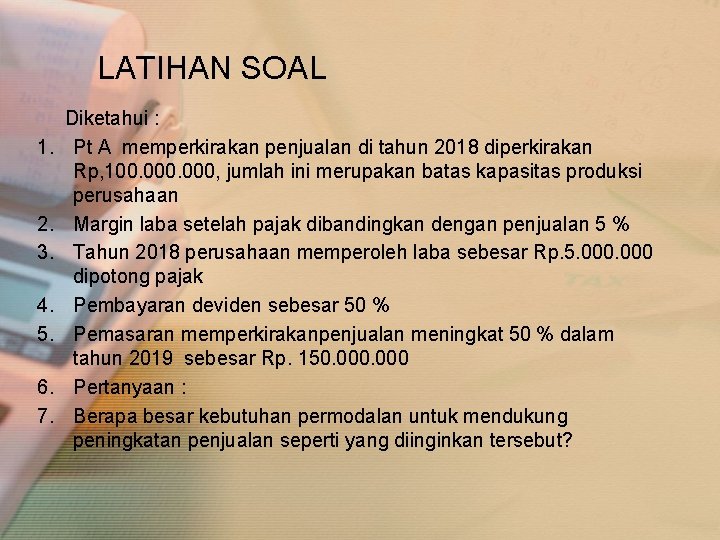 LATIHAN SOAL

Diketahui :

1. Pt A memperkirakan penjualan di tahun 2018 diperkirakan Rp,100.000.000, jumlah ini merupakan batas kapasitas produksi perusahaan
2. Margin laba setelah pajak dibandingkan dengan penjualan 5 %
3. Tahun 2018 perusahaan memperoleh laba sebesar Rp.5.000.000 dipotong pajak
4. Pembayaran deviden sebesar 50 %
5. Pemasaran memperkirakanpenjualan meningkat 50 % dalam tahun 2019 sebesar Rp. 150.000.000
6. Pertanyaan :
7. Berapa besar kebutuhan permodalan untuk mendukung peningkatan penjualan seperti yang diinginkan tersebut?